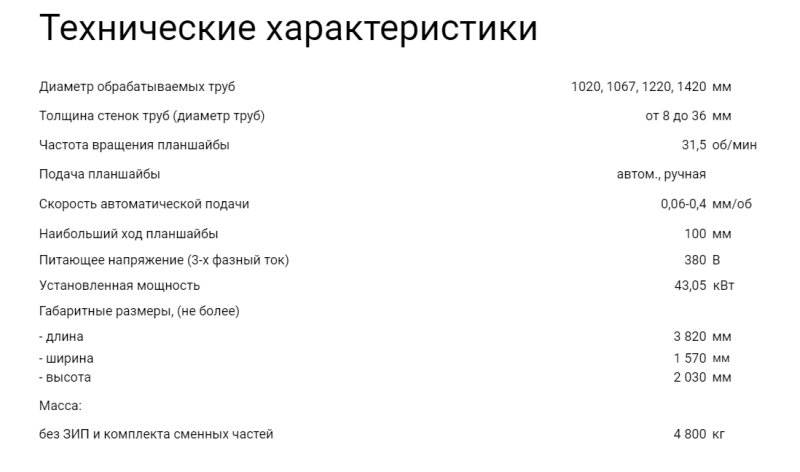 Технические характеристики

| | | |
|---|---|---|
| Диаметр обрабатываемых труб | 1020, 1067, 1220, 1420 | мм |
| Толщина стенок труб (диаметр труб) | от 8 до 36 | мм |
| Частота вращения планшайбы | 31,5 | об/мин |
| Подача планшайбы | автом., ручная | |
| Скорость автоматической подачи | 0,06-0,4 | мм/об |
| Наибольший ход планшайбы | 100 | мм |
| Питающее напряжение (3-х фазный ток) | 380 | В |
| Установленная мощность | 43,05 | кВт |
| Габаритные размеры, (не более) | | |
| - длина | 3 820 | мм |
| - ширина | 1 570 | мм |
| - высота | 2 030 | мм |
| Масса: | | |
| без ЗИП и комплекта сменных частей | 4 800 | кг |